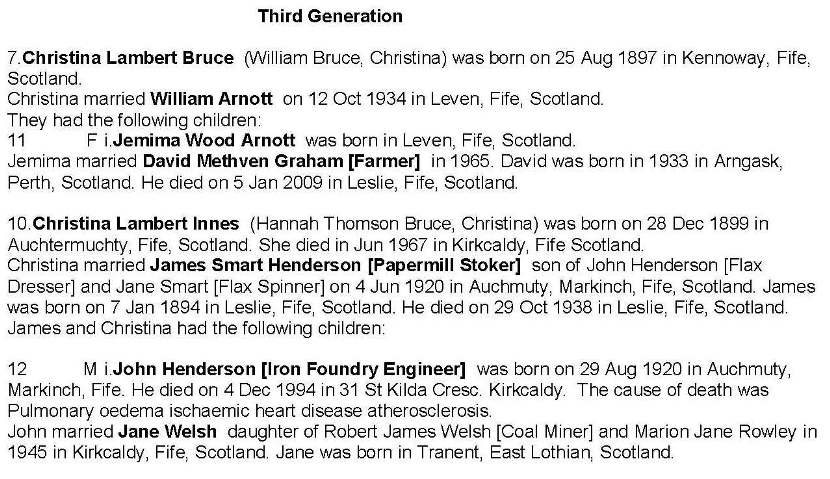 Third Generation

7.Christina Lambert Bruce (William Bruce, Christina) was born on 25 Aug 1897 in Kennoway, Fife, Scotland.
Christina married William Arnott on 12 Oct 1934 in Leven, Fife, Scotland.
They had the following children:
11 F i.Jemima Wood Arnott was born in Leven, Fife, Scotland.
Jemima married David Methven Graham [Farmer] in 1965. David was born in 1933 in Arngask, Perth, Scotland. He died on 5 Jan 2009 in Leslie, Fife, Scotland.

10.Christina Lambert Innes (Hannah Thomson Bruce, Christina) was born on 28 Dec 1899 in Auchtermuchty, Fife, Scotland. She died in Jun 1967 in Kirkcaldy, Fife Scotland.
Christina married James Smart Henderson [Papermill Stoker] son of John Henderson [Flax Dresser] and Jane Smart [Flax Spinner] on 4 Jun 1920 in Auchmuty, Markinch, Fife, Scotland. James was born on 7 Jan 1894 in Leslie, Fife, Scotland. He died on 29 Oct 1938 in Leslie, Fife, Scotland.
James and Christina had the following children:

12 M i.John Henderson [Iron Foundry Engineer] was born on 29 Aug 1920 in Auchmuty, Markinch, Fife. He died on 4 Dec 1994 in 31 St Kilda Cresc. Kirkcaldy. The cause of death was Pulmonary oedema ischaemic heart disease atherosclerosis.
John married Jane Welsh daughter of Robert James Welsh [Coal Miner] and Marion Jane Rowley in 1945 in Kirkcaldy, Fife, Scotland. Jane was born in Tranent, East Lothian, Scotland.